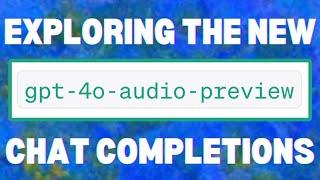 EXPLORING THE NEW

gpt-4o-audio-preview

CHAT COMPLETIONS